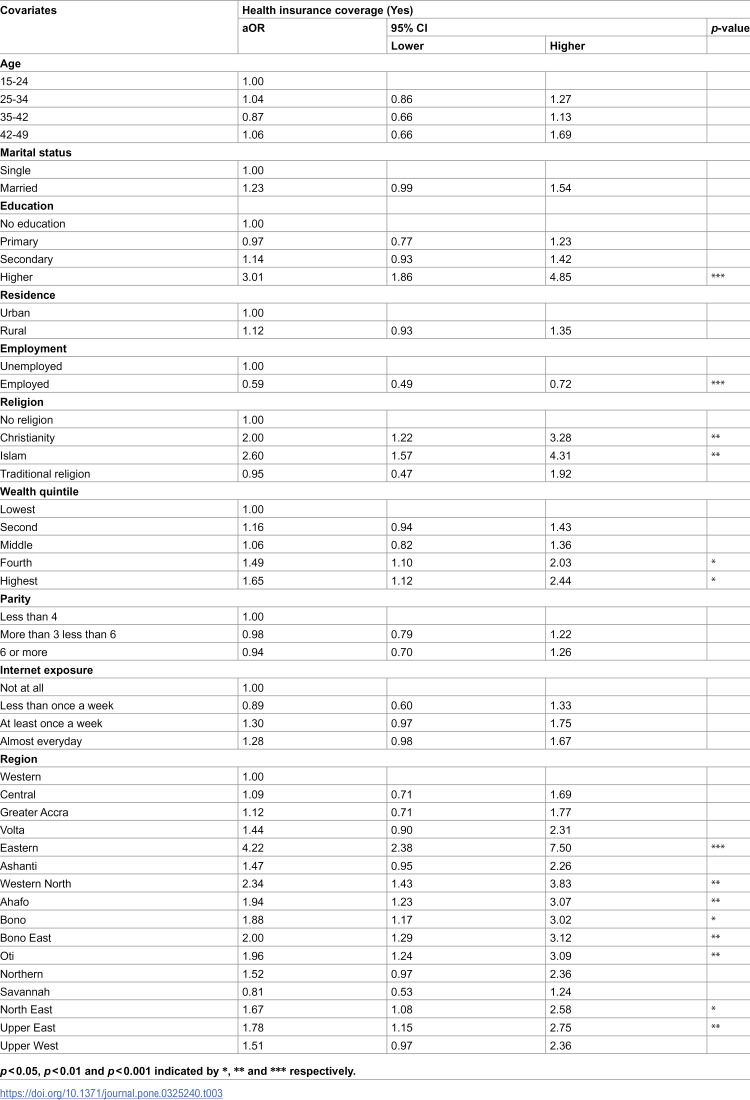 | Covariates | Health insurance coverage (Yes) | | | |
|---|---|---|---|---|
| | aOR | 95% CI | | p-value |
| | | Lower | Higher | |
| Age | | | | |
| 15-24 | 1.00 | | | |
| 25-34 | 1.04 | 0.86 | 1.27 | |
| 35-42 | 0.87 | 0.66 | 1.13 | |
| 42-49 | 1.06 | 0.66 | 1.69 | |
| Marital status | | | | |
| Single | 1.00 | | | |
| Married | 1.23 | 0.99 | 1.54 | |
| Education | | | | |
| No education | 1.00 | | | |
| Primary | 0.97 | 0.77 | 1.23 | |
| Secondary | 1.14 | 0.93 | 1.42 | |
| Higher | 3.01 | 1.86 | 4.85 | *** |
| Residence | | | | |
| Urban | 1.00 | | | |
| Rural | 1.12 | 0.93 | 1.35 | |
| Employment | | | | |
| Unemployed | 1.00 | | | |
| Employed | 0.59 | 0.49 | 0.72 | *** |
| Religion | | | | |
| No religion | 1.00 | | | |
| Christianity | 2.00 | 1.22 | 3.28 | ** |
| Islam | 2.60 | 1.57 | 4.31 | ** |
| Traditional religion | 0.95 | 0.47 | 1.92 | |
| Wealth quintile | | | | |
| Lowest | 1.00 | | | |
| Second | 1.16 | 0.94 | 1.43 | |
| Middle | 1.06 | 0.82 | 1.36 | |
| Fourth | 1.49 | 1.10 | 2.03 | * |
| Highest | 1.65 | 1.12 | 2.44 | * |
| Parity | | | | |
| Less than 4 | 1.00 | | | |
| More than 3 less than 6 | 0.98 | 0.79 | 1.22 | |
| 6 or more | 0.94 | 0.70 | 1.26 | |
| Internet exposure | | | | |
| Not at all | 1.00 | | | |
| Less than once a week | 0.89 | 0.60 | 1.33 | |
| At least once a week | 1.30 | 0.97 | 1.75 | |
| Almost everyday | 1.28 | 0.98 | 1.67 | |
| Region | | | | |
| Western | 1.00 | | | |
| Central | 1.09 | 0.71 | 1.69 | |
| Greater Accra | 1.12 | 0.71 | 1.77 | |
| Volta | 1.44 | 0.90 | 2.31 | |
| Eastern | 4.22 | 2.38 | 7.50 | *** |
| Ashanti | 1.47 | 0.95 | 2.26 | |
| Western North | 2.34 | 1.43 | 3.83 | ** |
| Ahafo | 1.94 | 1.23 | 3.07 | ** |
| Bono | 1.88 | 1.17 | 3.02 | * |
| Bono East | 2.00 | 1.29 | 3.12 | ** |
| Oti | 1.96 | 1.24 | 3.09 | ** |
| Northern | 1.52 | 0.97 | 2.36 | |
| Savannah | 0.81 | 0.53 | 1.24 | |
| North East | 1.67 | 1.08 | 2.58 | * |
| Upper East | 1.78 | 1.15 | 2.75 | ** |
| Upper West | 1.51 | 0.97 | 2.36 | |

p<0.05, p<0.01 and p<0.001 indicated by *, ** and *** respectively.

https://doi.org/10.1371/journal.pone.0325240.t003